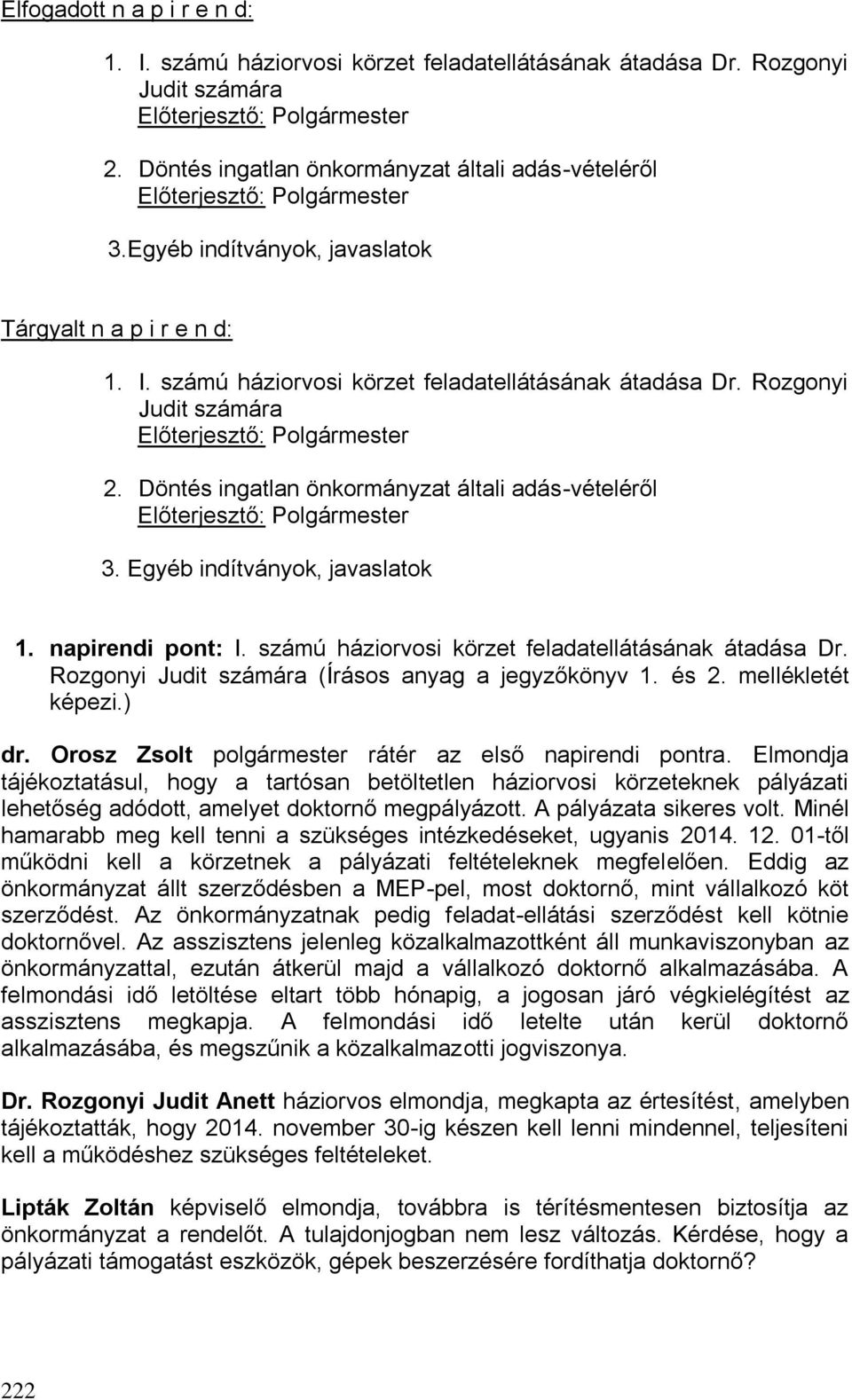 Elfogadott n a p i r e n d:

1. I. számú háziorvosi körzet feladatellátásának átadása Dr. Rozgonyi Judit számára
Előterjesztő: Polgármester

2. Döntés ingatlan önkormányzat általi adás-vételéről
Előterjesztő: Polgármester

3.Egyéb indítványok, javaslatok

Tárgyalt n a p i r e n d:

1. I. számú háziorvosi körzet feladatellátásának átadása Dr. Rozgonyi Judit számára
Előterjesztő: Polgármester

2. Döntés ingatlan önkormányzat általi adás-vételéről
Előterjesztő: Polgármester

3. Egyéb indítványok, javaslatok

1. napirendi pont: I. számú háziorvosi körzet feladatellátásának átadása Dr. Rozgonyi Judit számára (Írásos anyag a jegyzőkönyv 1. és 2. mellékletét képezi.)

dr. Orosz Zsolt polgármester rátér az első napirendi pontra. Elmondja tájékoztatásul, hogy a tartósan betöltetlen háziorvosi körzeteknek pályázati lehetőség adódott, amelyet doktornő megpályázott. A pályázata sikeres volt. Minél hamarabb meg kell tenni a szükséges intézkedéseket, ugyanis 2014. 12. 01-től működni kell a körzetnek a pályázati feltételeknek megfelelően. Eddig az önkormányzat állt szerződésben a MEP-pel, most doktornő, mint vállalkozó köt szerződést. Az önkormányzatnak pedig feladat-ellátási szerződést kell kötnie doktornővel. Az asszisztens jelenleg közalkalmazottként áll munkaviszonyban az önkormányzattal, ezután átkerül majd a vállalkozó doktornő alkalmazásába. A felmondási idő letöltése eltart több hónapig, a jogosan járó végkielégítést az asszisztens megkapja. A felmondási idő letelte után kerül doktornő alkalmazásába, és megszűnik a közalkalmazotti jogviszonya.

Dr. Rozgonyi Judit Anett háziorvos elmondja, megkapta az értesítést, amelyben tájékoztatták, hogy 2014. november 30-ig készen kell lenni mindennel, teljesíteni kell a működéshez szükséges feltételeket.

Lipták Zoltán képviselő elmondja, továbbra is térítésmentesen biztosítja az önkormányzat a rendelőt. A tulajdonjogban nem lesz változás. Kérdése, hogy a pályázati támogatást eszközök, gépek beszerzésére fordíthatja doktornő?

222